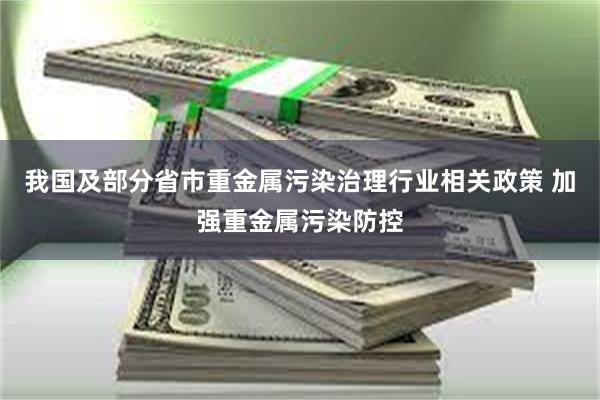 我国及部分省市重金属污染治理行业相关政策 加强重金属污染防控

100